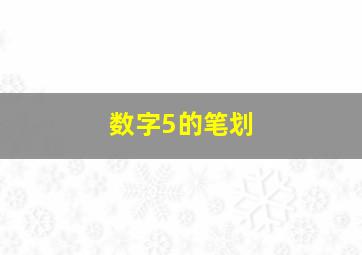 数字5的笔划